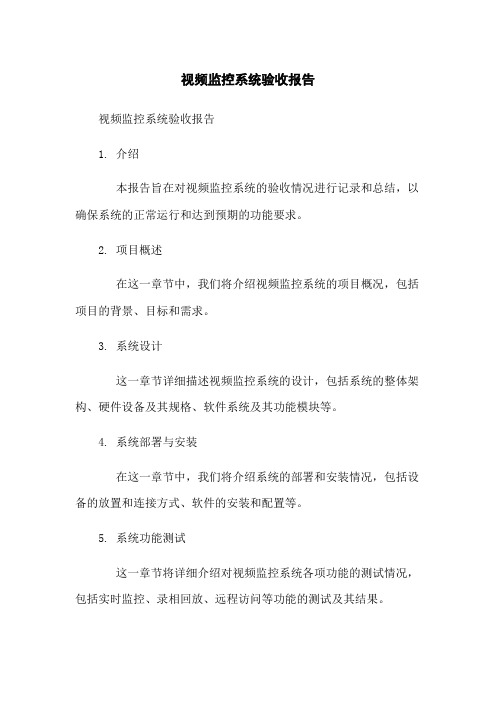 视频监控系统验收报告

视频监控系统验收报告

1. 介绍

本报告旨在对视频监控系统的验收情况进行记录和总结，以确保系统的正常运行和达到预期的功能要求。

2. 项目概述

在这一章节中，我们将介绍视频监控系统的项目概况，包括项目的背景、目标和需求。

3. 系统设计

这一章节详细描述视频监控系统的设计，包括系统的整体架构、硬件设备及其规格、软件系统及其功能模块等。

4. 系统部署与安装

在这一章节中，我们将介绍系统的部署和安装情况，包括设备的放置和连接方式、软件的安装和配置等。

5. 系统功能测试

这一章节将详细介绍对视频监控系统各项功能的测试情况，包括实时监控、录相回放、远程访问等功能的测试及其结果。